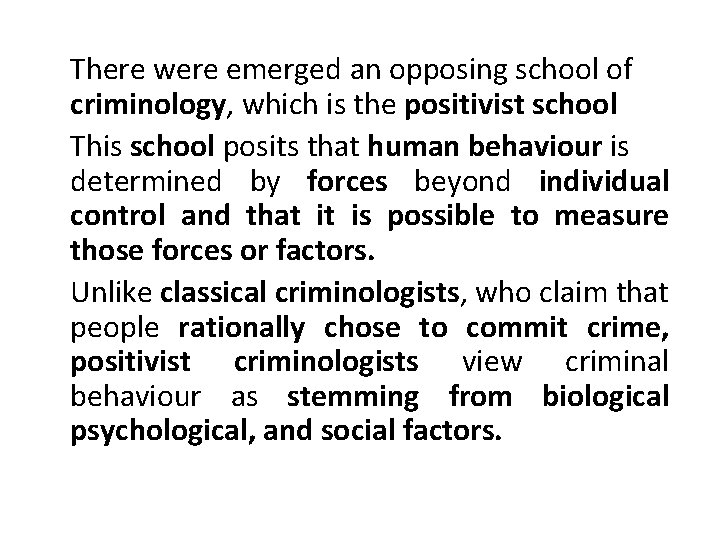 There were emerged an opposing school of criminology, which is the positivist school

This school posits that human behaviour is determined by forces beyond individual control and that it is possible to measure those forces or factors.

Unlike classical criminologists, who claim that people rationally chose to commit crime, positivist criminologists view criminal behaviour as stemming from biological psychological, and social factors.